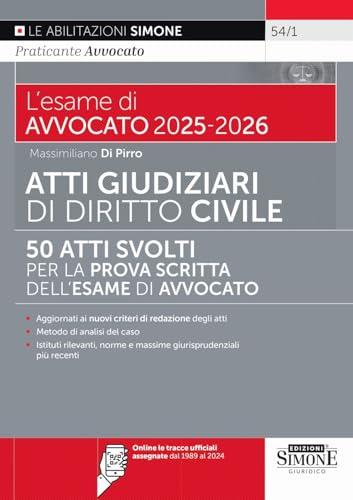 LE ABILITAZIONI SIMONE
54/1
Praticante Avvocato

L'esame di
AVVOCATO 2025-2026

Massimiliano Di Pirro

ATTI GIUDIZIARI
DI DIRITTO CIVILE

50 ATTI SVOLTI
PER LA PROVA SCRITTA
DELL'ESAME DI AVVOCATO

• Aggiornati ai nuovi criteri di redazione degli atti
• Metodo di analisi del caso
• Istituti rilevanti, norme e massime giurisprudenziali più recenti

Online le tracce ufficiali assegnate dal 1989 al 2024

EDIZIONI SIMONE GIURIDICO